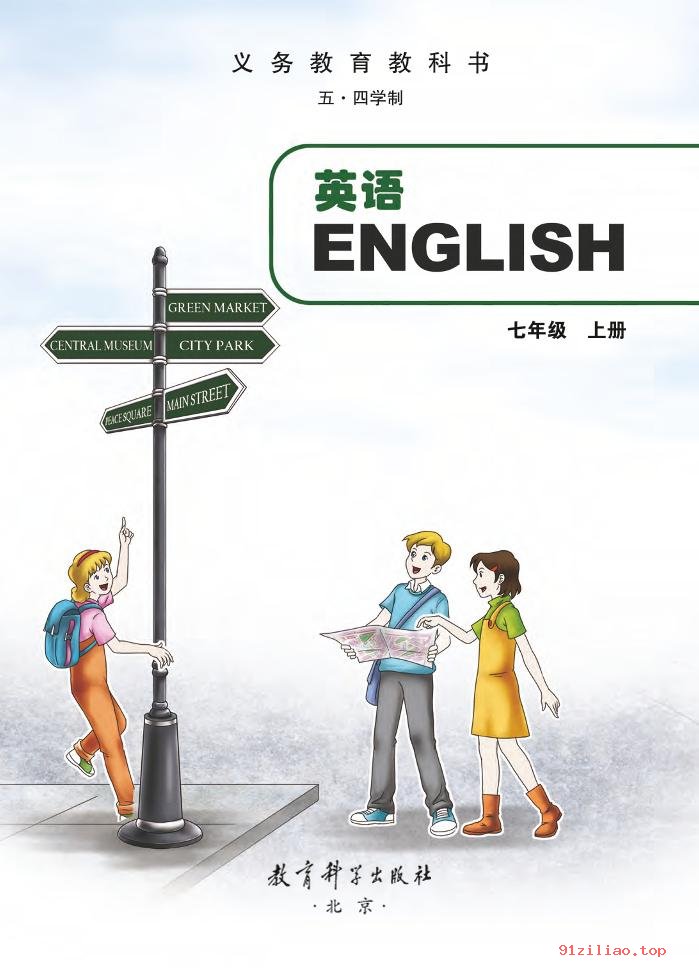 义务教育教科书

五·四学制

英语
ENGLISH

七年级　上册

GREEN MARKET
CENTRAL MUSEUM
CITY PARK
PEACE SQUARE
MAIN STREET

教育科学出版社
·北京·

91ziliao.top